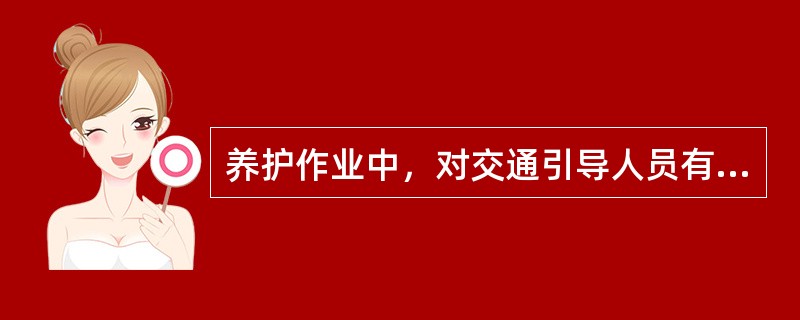 养护作业中，对交通引导人员有...